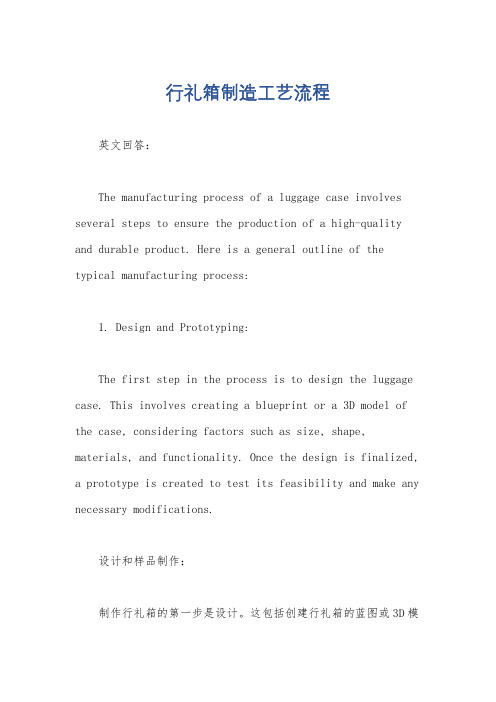 行礼箱制造工艺流程

英文回答：

The manufacturing process of a luggage case involves several steps to ensure the production of a high-quality and durable product. Here is a general outline of the typical manufacturing process:

1. Design and Prototyping:

The first step in the process is to design the luggage case. This involves creating a blueprint or a 3D model of the case, considering factors such as size, shape, materials, and functionality. Once the design is finalized, a prototype is created to test its feasibility and make any necessary modifications.

设计和样品制作：

制作行礼箱的第一步是设计。这包括创建行礼箱的蓝图或3D模